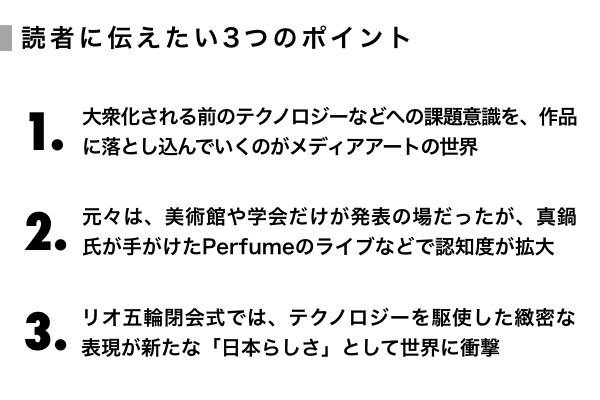 読者に伝えたい3つのポイント

1. 大衆化される前のテクノロジーなどへの課題意識を、作品に落とし込んでいくのがメディアアートの世界

2. 元々は、美術館や学会だけが発表の場だったが、真鍋氏が手がけたPerfumeのライブなどで認知度が拡大

3. リオ五輪閉会式では、テクノロジーを駆使した緻密な表現が新たな「日本らしさ」として世界に衝撃